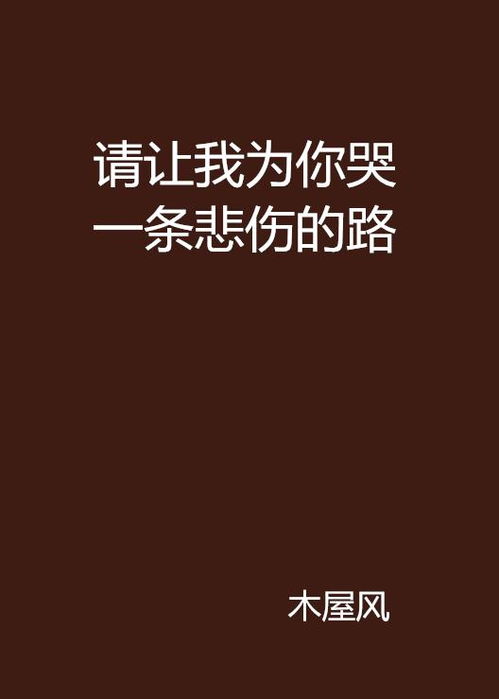 请让我为你哭
一条悲伤的路

木屋风